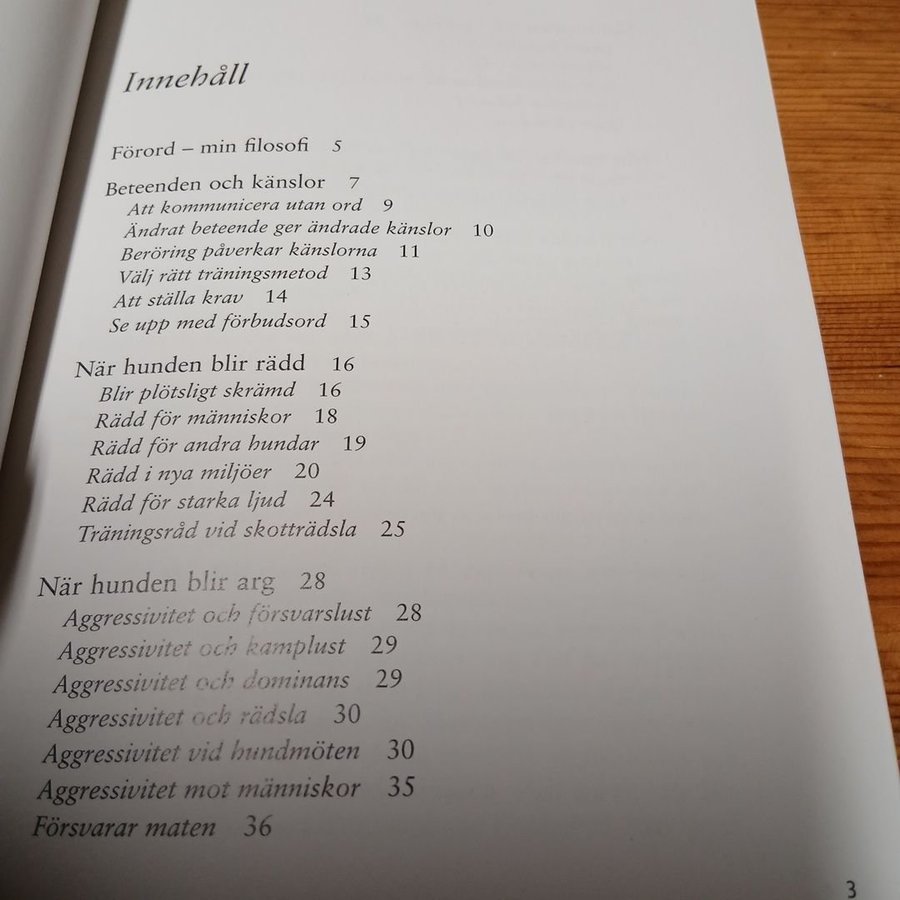 Innehåll

Förord – min filosofi 5

Beteenden och känslor 7
Att kommunicera utan ord 9
Ändrat beteende ger ändrade känslor 10
Beröring påverkar känslorna 11
Välj rätt träningsmetod 13
Att ställa krav 14
Se upp med förbudsord 15

När hunden blir rädd 16
Blir plötsligt skrämd 16
Rädd för människor 18
Rädd för andra hundar 19
Rädd i nya miljöer 20
Rädd för starka ljud 24
Träningsråd vid skotträdsla 25

När hunden blir arg 28
Aggressivitet och försvarslust 28
Aggressivitet och kamplust 29
Aggressivitet och dominans 29
Aggressivitet och rädsla 30
Aggressivitet vid hundmöten 30
Aggressivitet mot människor 35
Försvarar maten 36

3